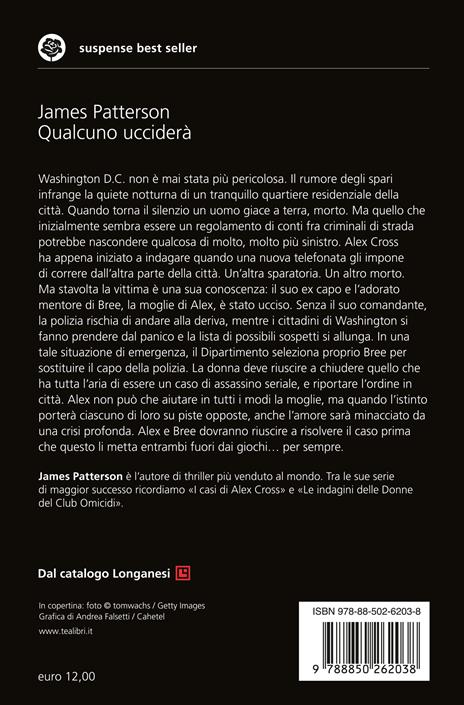 suspense best seller

James Patterson
Qualcuno ucciderà

Washington D.C. non è mai stata più pericolosa. Il rumore degli spari infrange la quiete notturna di un tranquillo quartiere residenziale della città. Quando torna il silenzio un uomo giace a terra, morto. Ma quello che inizialmente sembra essere un regolamento di conti fra criminali di strada potrebbe nascondere qualcosa di molto, molto più sinistro. Alex Cross ha appena iniziato a indagare quando una nuova telefonata gli impone di correre dall'altra parte della città. Un'altra sparatoria. Un altro morto. Ma stavolta la vittima è una sua conoscenza: il suo ex capo e l'adorato mentore di Bree, la moglie di Alex, è stato ucciso. Senza il suo comandante, la polizia rischia di andare alla deriva, mentre i cittadini di Washington si fanno prendere dal panico e la lista di possibili sospetti si allunga. In una tale situazione di emergenza, il Dipartimento seleziona proprio Bree per sostituire il capo della polizia. La donna deve riuscire a chiudere quello che ha tutta l'aria di essere un caso di assassino seriale, e riportare l'ordine in città. Alex non può che aiutare in tutti i modi la moglie, ma quando l'istinto porterà ciascuno di loro su piste opposte, anche l'amore sarà minacciato da una crisi profonda. Alex e Bree dovranno riuscire a risolvere il caso prima che questo li metta entrambi fuori dai giochi… per sempre.

James Patterson è l'autore di thriller più venduto al mondo. Tra le sue serie di maggior successo ricordiamo «I casi di Alex Cross» e «Le indagini delle Donne del Club Omicidi».

Dal catalogo Longanesi

In copertina: foto © tomwachs / Getty Images
Grafica di Andrea Falsetti / Cahetel
www.tealibri.it

euro 12,00

ISBN 978-88-502-6203-8
9 788850 262038